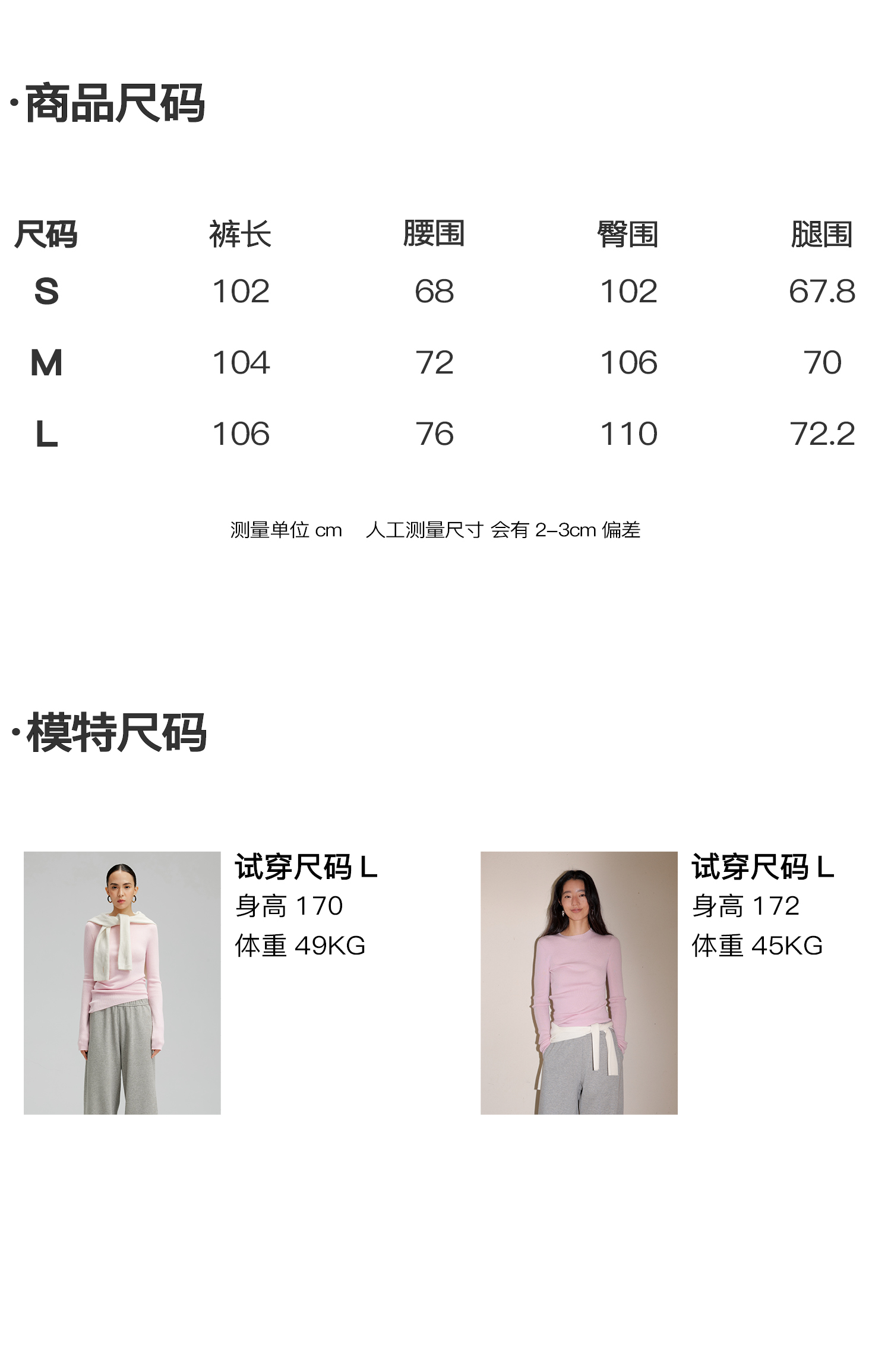 ·商品尺码

| 尺码 | 裤长 | 腰围 | 臀围 | 腿围 |
|---|---|---|---|---|
| S | 102 | 68 | 102 | 67.8 |
| M | 104 | 72 | 106 | 70 |
| L | 106 | 76 | 110 | 72.2 |

测量单位cm 人工测量尺寸 会有2-3cm偏差

·模特尺码

试穿尺码L
身高170
体重49KG

试穿尺码L
身高172
体重45KG